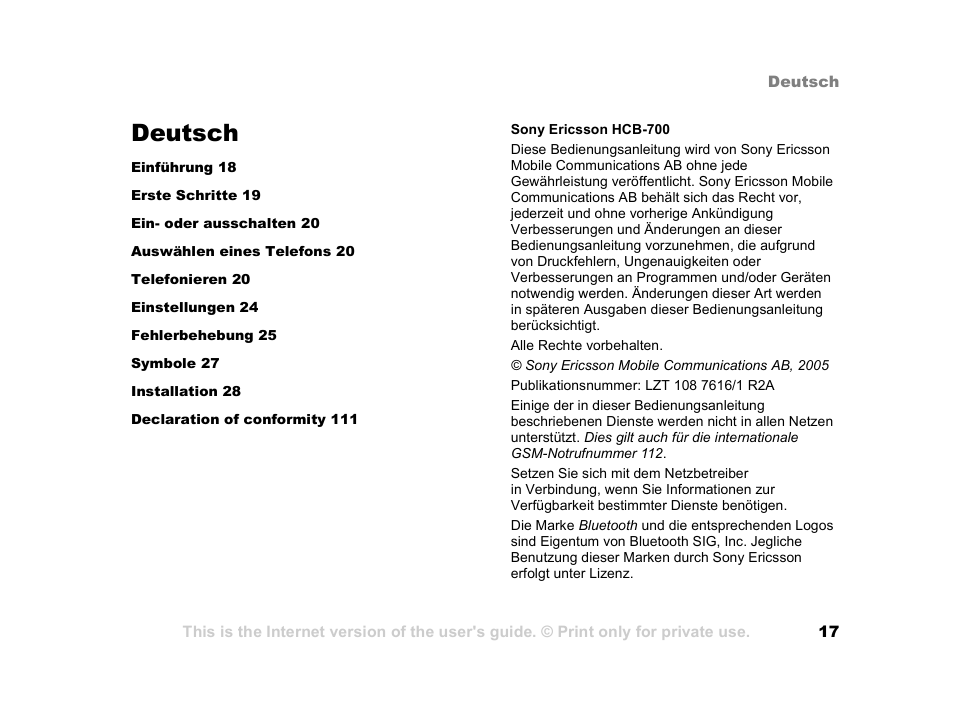 Deutsch

Deutsch

Einführung 18

Erste Schritte 19

Ein- oder ausschalten 20

Auswählen eines Telefons 20

Telefonieren 20

Einstellungen 24

Fehlerbehebung 25

Symbole 27

Installation 28

Declaration of conformity 111

Sony Ericsson HCB-700

Diese Bedienungsanleitung wird von Sony Ericsson Mobile Communications AB ohne jede Gewährleistung veröffentlicht. Sony Ericsson Mobile Communications AB behält sich das Recht vor, jederzeit und ohne vorherige Ankündigung Verbesserungen und Änderungen an dieser Bedienungsanleitung vorzunehmen, die aufgrund von Druckfehlern, Ungenauigkeiten oder Verbesserungen an Programmen und/oder Geräten notwendig werden. Änderungen dieser Art werden in späteren Ausgaben dieser Bedienungsanleitung berücksichtigt.

Alle Rechte vorbehalten.

© Sony Ericsson Mobile Communications AB, 2005

Publikationsnummer: LZT 108 7616/1 R2A

Einige der in dieser Bedienungsanleitung beschriebenen Dienste werden nicht in allen Netzen unterstützt. Dies gilt auch für die internationale GSM-Notrufnummer 112.

Setzen Sie sich mit dem Netzbetreiber in Verbindung, wenn Sie Informationen zur Verfügbarkeit bestimmter Dienste benötigen.

Die Marke Bluetooth und die entsprechenden Logos sind Eigentum von Bluetooth SIG, Inc. Jegliche Benutzung dieser Marken durch Sony Ericsson erfolgt unter Lizenz.

This is the Internet version of the user's guide. © Print only for private use.

17